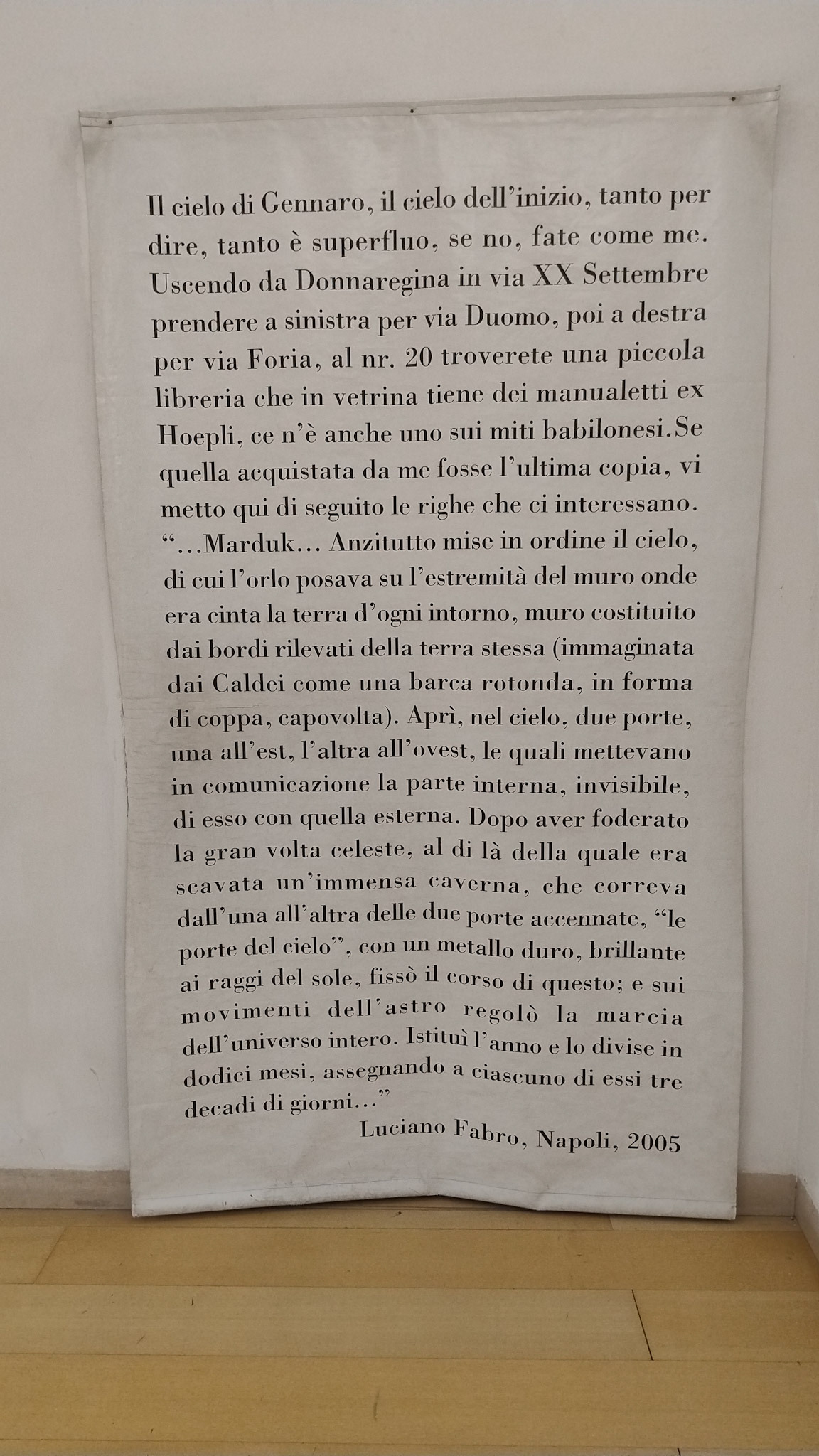 Il cielo di Gennaro, il cielo dell'inizio, tanto per dire, tanto è superfluo, se no, fate come me. Uscendo da Donnaregina in via XX Settembre prendere a sinistra per via Duomo, poi a destra per via Foria, al nr. 20 troverete una piccola libreria che in vetrina tiene dei manualetti ex Hoepli, ce n'è anche uno sui miti babilonesi.Se quella acquistata da me fosse l'ultima copia, vi metto qui di seguito le righe che ci interessano. "...Marduk... Anzitutto mise in ordine il cielo, di cui l'orlo posava su l'estremità del muro onde era cinta la terra d'ogni intorno, muro costituito dai bordi rilevati della terra stessa (immaginata dai Caldei come una barca rotonda, in forma di coppa, capovolta). Aprì, nel cielo, due porte, una all'est, l'altra all'ovest, le quali mettevano in comunicazione la parte interna, invisibile, di esso con quella esterna. Dopo aver foderato la gran volta celeste, al di là della quale era scavata un'immensa caverna, che correva dall'una all'altra delle due porte accennate, "le porte del cielo", con un metallo duro, brillante ai raggi del sole, fissò il corso di questo; e sui movimenti dell'astro regolò la marcia dell'universo intero. Istituì l'anno e lo divise in dodici mesi, assegnando a ciascuno di essi tre decadi di giorni..."

Luciano Fabro, Napoli, 2005